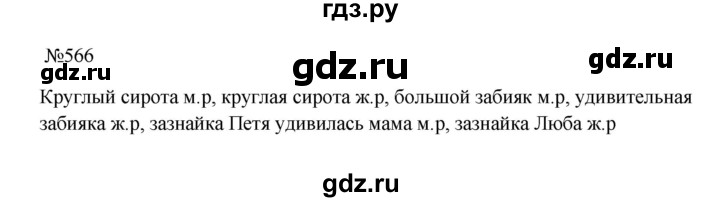 гдз.ру

№566

gdz.ru

gdz.ru

gdz.ru

Круглый сирота м.р, круглая сирота ж.р, большой забияк м.р, удивительная забияка ж.р, зазнайка Петя удивилась мама м.р, зазнайка Люба ж.р

gdz.ru